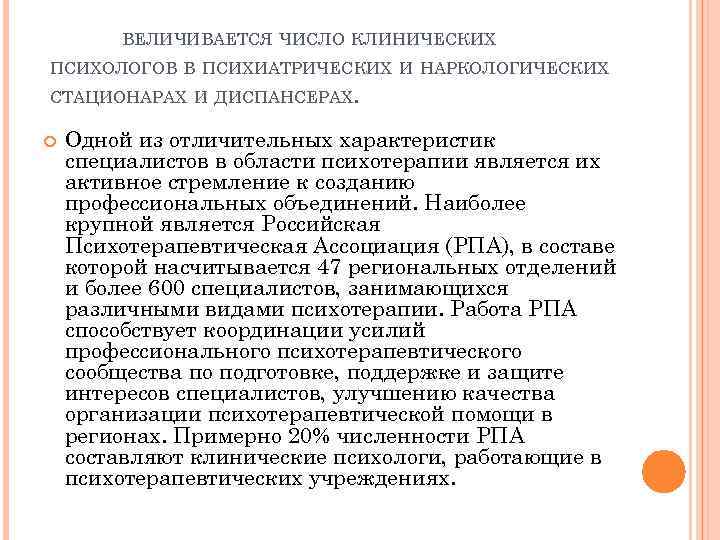 ВЕЛИЧИВАЕТСЯ ЧИСЛО КЛИНИЧЕСКИХ ПСИХОЛОГОВ В ПСИХИАТРИЧЕСКИХ И НАРКОЛОГИЧЕСКИХ СТАЦИОНАРАХ И ДИСПАНСЕРАХ.

Одной из отличительных характеристик специалистов в области психотерапии является их активное стремление к созданию профессиональных объединений. Наиболее крупной является Российская Психотерапевтическая Ассоциация (РПА), в составе которой насчитывается 47 региональных отделений и более 600 специалистов, занимающихся различными видами психотерапии. Работа РПА способствует координации усилий профессионального психотерапевтического сообщества по подготовке, поддержке и защите интересов специалистов, улучшению качества организации психотерапевтической помощи в регионах. Примерно 20% численности РПА составляют клинические психологи, работающие в психотерапевтических учреждениях.